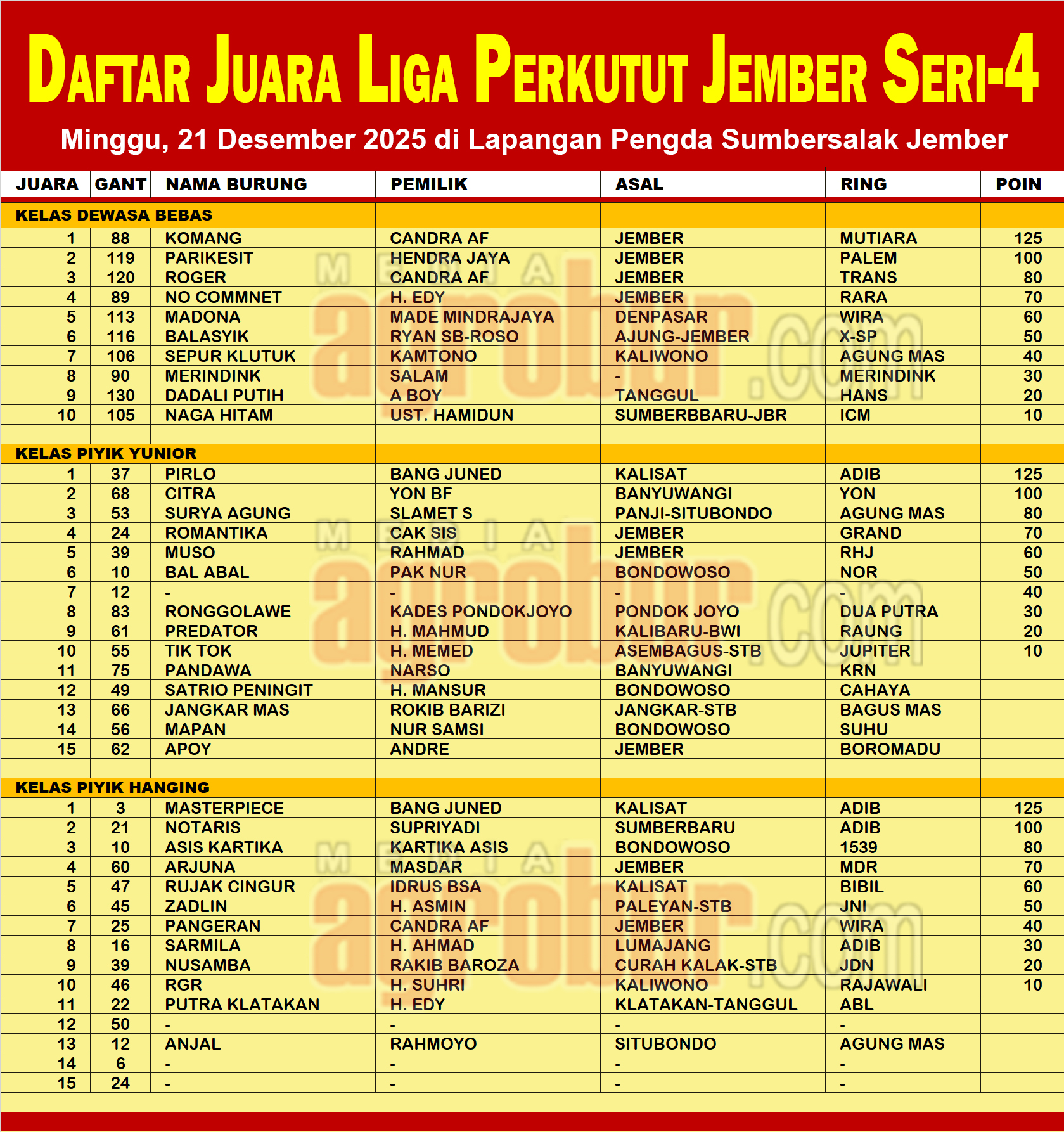 DAFTAR JUARA LIGA PERKUTUT JEMBER SERI-4

Minggu, 21 Desember 2025 di Lapangan Pengda Sumbersalak Jember

| JUARA | GANT | NAMA BURUNG | PEMILIK | ASAL | RING | POIN |
|---|---|---|---|---|---|---|
| KELAS DEWASA BEBAS | | | | | | |
| 1 | 88 | KOMANG | CANDRA AF | JEMBER | MUTIARA | 125 |
| 2 | 119 | PARIKESIT | HENDRA JAYA | JEMBER | PALEM | 100 |
| 3 | 120 | ROGER | CANDRA AF | JEMBER | TRANS | 80 |
| 4 | 89 | NO COMMNET | H. EDY | JEMBER | RARA | 70 |
| 5 | 113 | MADONA | MADE MINDRAJAYA | DENPASAR | WIRA | 60 |
| 6 | 116 | BALASYIK | RYAN SB-ROSO | AJUNG-JEMBER | X-SP | 50 |
| 7 | 106 | SEPUR KLUTUK | KAMTONO | KALIWONO | AGUNG MAS | 40 |
| 8 | 90 | MERINDINK | SALAM | - | MERINDINK | 30 |
| 9 | 130 | DADALI PUTIH | A BOY | TANGGUL | HANS | 20 |
| 10 | 105 | NAGA HITAM | UST. HAMIDUN | SUMBERBBARU-JBR | ICM | 10 |
| | | | | | | |
| KELAS PIYIK YUNIOR | | | | | | |
| 1 | 37 | PIRLO | BANG JUNED | KALISAT | ADIB | 125 |
| 2 | 68 | CITRA | YON BF | BANYUWANGI | YON | 100 |
| 3 | 53 | SURYA AGUNG | SLAMET S | PANJI-SITUBONDO | AGUNG MAS | 80 |
| 4 | 24 | ROMANTIKA | CAK SIS | JEMBER | GRAND | 70 |
| 5 | 39 | MUSO | RAHMAD | JEMBER | RHJ | 60 |
| 6 | 10 | BAL ABAL | PAK NUR | BONDOWOSO | NOR | 50 |
| 7 | 12 | - | - | - | - | 40 |
| 8 | 83 | RONGGOLAWE | KADES PONDOKJOYO | PONDOK JOYO | DUA PUTRA | 30 |
| 9 | 61 | PREDATOR | H. MAHMUD | KALIBARU-BWI | RAUNG | 20 |
| 10 | 55 | TIK TOK | H. MEMED | ASEMBAGUS-STB | JUPITER | 10 |
| 11 | 75 | PANDAWA | NARSO | BANYUWANGI | KRN | |
| 12 | 49 | SATRIO PENINGIT | H. MANSUR | BONDOWOSO | CAHAYA | |
| 13 | 66 | JANGKAR MAS | ROKIB BARIZI | JANGKAR-STB | BAGUS MAS | |
| 14 | 56 | MAPAN | NUR SAMSI | BONDOWOSO | SUHU | |
| 15 | 62 | APOY | ANDRE | JEMBER | BOROMADU | |
| | | | | | | |
| KELAS PIYIK HANGING | | | | | | |
| 1 | 3 | MASTERPIECE | BANG JUNED | KALISAT | ADIB | 125 |
| 2 | 21 | NOTARIS | SUPRIYADI | SUMBERBARU | ADIB | 100 |
| 3 | 10 | ASIS KARTIKA | KARTIKA ASIS | BONDOWOSO | 1539 | 80 |
| 4 | 60 | ARJUNA | MASDAR | JEMBER | MDR | 70 |
| 5 | 47 | RUJAK CINGUR | IDRUS BSA | KALISAT | BIBIL | 60 |
| 6 | 45 | ZADLIN | H. ASMIN | PALEYAN-STB | JNI | 50 |
| 7 | 25 | PANGERAN | CANDRA AF | JEMBER | WIRA | 40 |
| 8 | 16 | SARMILA | H. AHMAD | LUMAJANG | ADIB | 30 |
| 9 | 39 | NUSAMBA | RAKIB BAROZA | CURAH KALAK-STB | JDN | 20 |
| 10 | 46 | RGR | H. SUHRI | KALIWONO | RAJAWALI | 10 |
| 11 | 22 | PUTRA KLATAKAN | H. EDY | KLATAKAN-TANGGUL | ABL | |
| 12 | 50 | - | - | - | - | |
| 13 | 12 | ANJAL | RAHMOYO | SITUBONDO | AGUNG MAS | |
| 14 | 6 | - | - | - | - | |
| 15 | 24 | - | - | - | - | |

MEDIA agrobur.com